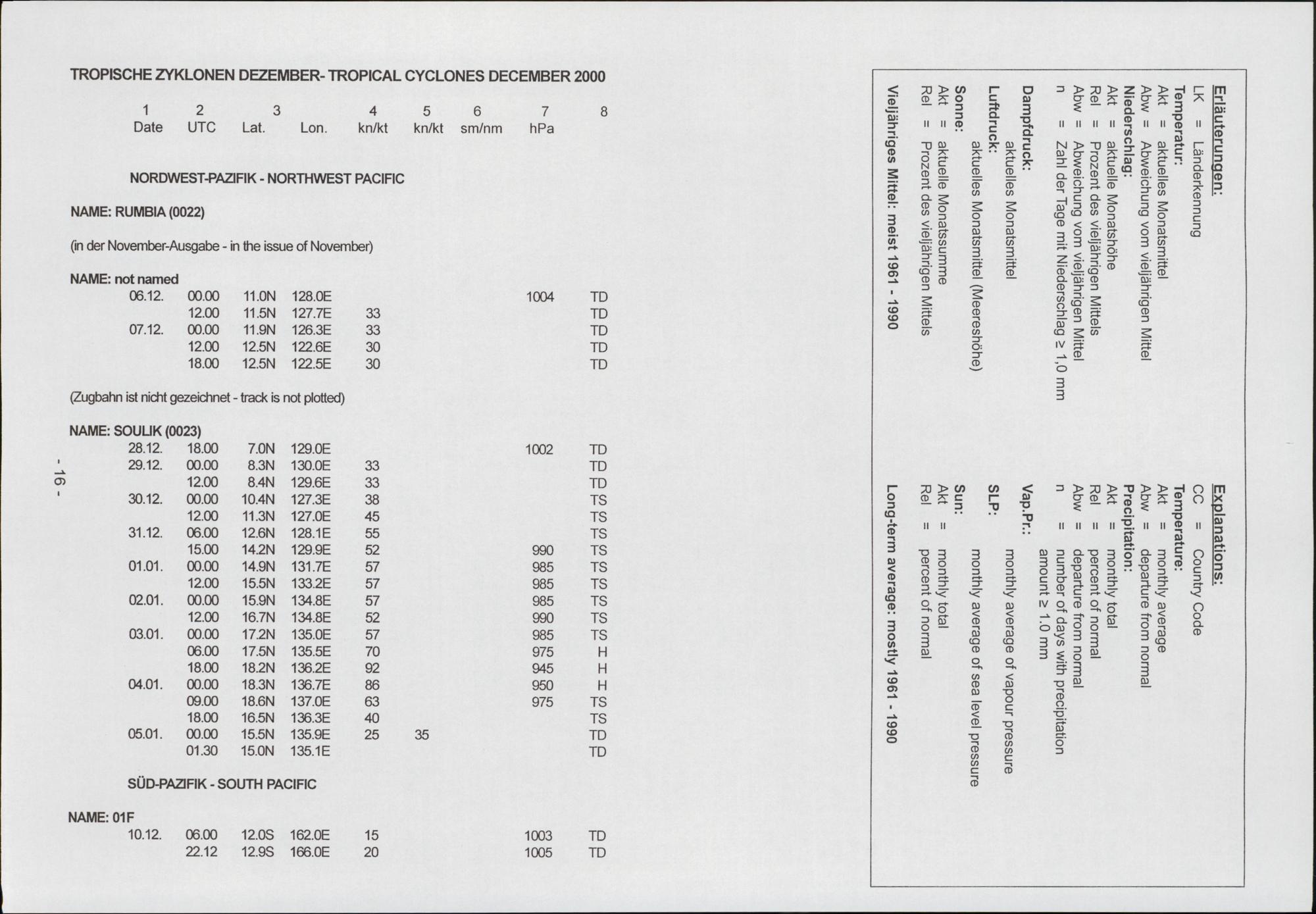 TROPISCHE ZYKLONEN DEZEMBER- TROPICAL CYCLONES DECEMBER 2000

| 1 | 2 | 3 | | 4 | 5 | 6 | 7 | 8 |
|---|---|---|---|---|---|---|---|---|
| Date | UTC | Lat. | Lon. | kn/kt | kn/kt | sm/nm | hPa | |

NORDWEST-PAZIFIK - NORTHWEST PACIFIC

NAME: RUMBIA (0022)

(in der November-Ausgabe - in the issue of November)

NAME: not named

| | | | | | | | | |
|---|---|---|---|---|---|---|---|---|
| 06.12. | 00.00 | 11.0N | 128.0E | | | | 1004 | TD |
| | 12.00 | 11.5N | 127.7E | 33 | | | | TD |
| 07.12. | 00.00 | 11.9N | 126.3E | 33 | | | | TD |
| | 12.00 | 12.5N | 122.6E | 30 | | | | TD |
| | 18.00 | 12.5N | 122.5E | 30 | | | | TD |

(Zugbahn ist nicht gezeichnet - track is not plotted)

NAME: SOULIK (0023)

| | | | | | | | | |
|---|---|---|---|---|---|---|---|---|
| 28.12. | 18.00 | 7.0N | 129.0E | | | | 1002 | TD |
| 29.12. | 00.00 | 8.3N | 130.0E | 33 | | | | TD |
| | 12.00 | 8.4N | 129.6E | 33 | | | | TD |
| 30.12. | 00.00 | 10.4N | 127.3E | 38 | | | | TS |
| | 12.00 | 11.3N | 127.0E | 45 | | | | TS |
| 31.12. | 06.00 | 12.6N | 128.1E | 55 | | | | TS |
| | 15.00 | 14.2N | 129.9E | 52 | | | 990 | TS |
| 01.01. | 00.00 | 14.9N | 131.7E | 57 | | | 985 | TS |
| | 12.00 | 15.5N | 133.2E | 57 | | | 985 | TS |
| 02.01. | 00.00 | 15.9N | 134.8E | 57 | | | 985 | TS |
| | 12.00 | 16.7N | 134.8E | 52 | | | 990 | TS |
| 03.01. | 00.00 | 17.2N | 135.0E | 57 | | | 985 | TS |
| | 06.00 | 17.5N | 135.5E | 70 | | | 975 | H |
| | 18.00 | 18.2N | 136.2E | 92 | | | 945 | H |
| 04.01. | 00.00 | 18.3N | 136.7E | 86 | | | 950 | H |
| | 09.00 | 18.6N | 137.0E | 63 | | | 975 | TS |
| | 18.00 | 16.5N | 136.3E | 40 | | | | TS |
| 05.01. | 00.00 | 15.5N | 135.9E | 25 | 35 | | | TD |
| | 01.30 | 15.0N | 135.1E | | | | | TD |

SÜD-PAZIFIK - SOUTH PACIFIC

NAME: 01F

| | | | | | | | | |
|---|---|---|---|---|---|---|---|---|
| 10.12. | 06.00 | 12.0S | 162.0E | 15 | | | 1003 | TD |
| | 22.12 | 12.9S | 166.0E | 20 | | | 1005 | TD |

- 16 -

Erläuterungen:
LK = Länderkennung
Temperatur:
Akt = aktuelles Monatsmittel
Abw = Abweichung vom vieljährigen Mittel
Niederschlag:
Akt = aktuelle Monatshöhe
Rel = Prozent des vieljährigen Mittels
Abw = Abweichung vom vieljährigen Mittel
n = Zahl der Tage mit Niederschlag ≥ 1,0 mm
Dampfdruck:
aktuelles Monatsmittel
Luftdruck:
aktuelles Monatsmittel (Meereshöhe)
Sonne:
Akt = aktuelle Monatssumme
Rel = Prozent des vieljährigen Mittels
Vieljähriges Mittel: meist 1961 - 1990

Explanations:
CC = Country Code
Temperature:
Akt = monthly average
Abw = departure from normal
Precipitation:
Akt = monthly total
Rel = percent of normal
Abw = departure from normal
n = number of days with precipitation amount ≥ 1.0 mm
Vap.Pr.:
monthly average of vapour pressure
SLP:
monthly average of sea level pressure
Sun:
Akt = monthly total
Rel = percent of normal
Long-term average: mostly 1961 - 1990